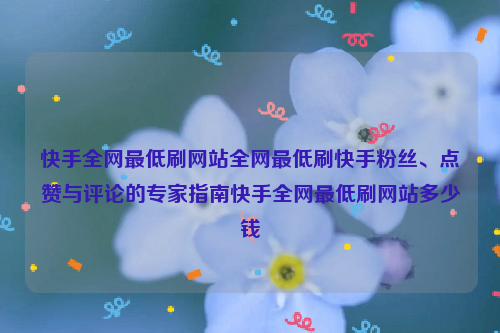 快手全网最低刷网站全网最低刷快手粉丝、点赞与评论的专家指南快手全网最低刷网站多少钱